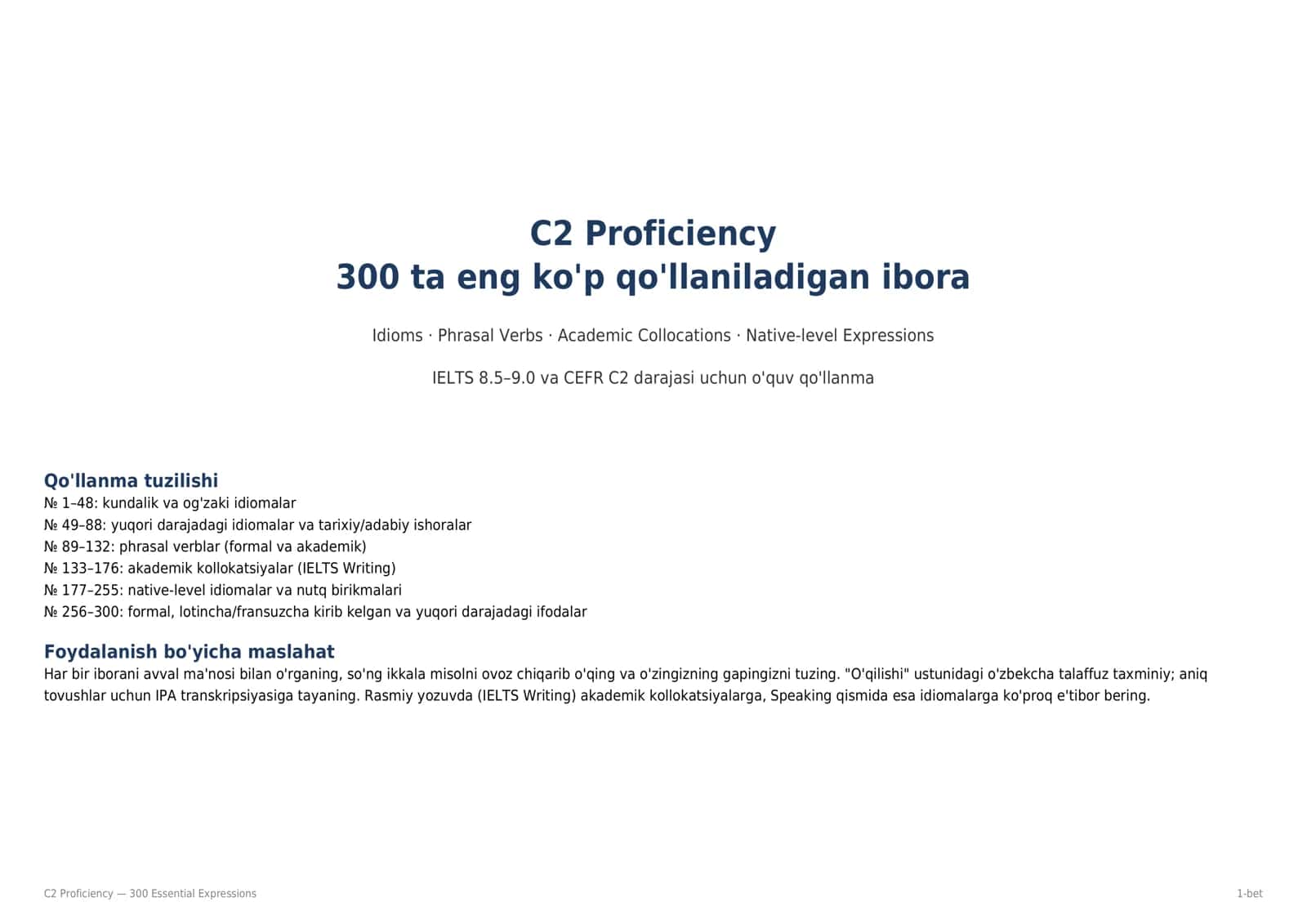 C2 Proficiency
300 ta eng ko'p qo'llaniladigan ibora

Idioms · Phrasal Verbs · Academic Collocations · Native-level Expressions

IELTS 8.5–9.0 va CEFR C2 darajasi uchun o'quv qo'llanma

Qo'llanma tuzilishi
№ 1–48: kundalik va og'zaki idiomalar
№ 49–88: yuqori darajadagi idiomalar va tarixiy/adabiy ishoralar
№ 89–132: phrasal verblar (formal va akademik)
№ 133–176: akademik kollokatsiyalar (IELTS Writing)
№ 177–255: native-level idiomalar va nutq birikmalari
№ 256–300: formal, lotincha/fransuzcha kirib kelgan va yuqori darajadagi ifodalar

Foydalanish bo'yicha maslahat
Har bir iborani avval ma'nosi bilan o'rganing, so'ng ikkala misolni ovoz chiqarib o'qing va o'zingizning gapingizni tuzing. "O'qilishi" ustunidagi o'zbekcha talaffuz taxminiy; aniq tovushlar uchun IPA transkripsiyasiga tayaning. Rasmiy yozuvda (IELTS Writing) akademik kollokatsiyalarga, Speaking qismida esa idiomalarga ko'proq e'tibor bering.

C2 Proficiency — 300 Essential Expressions

1-bet